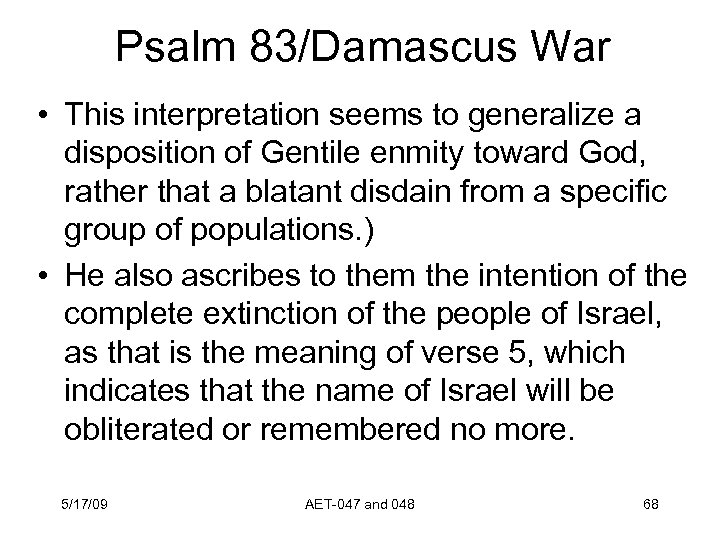 Psalm 83/Damascus War

• This interpretation seems to generalize a disposition of Gentile enmity toward God, rather that a blatant disdain from a specific group of populations.)

• He also ascribes to them the intention of the complete extinction of the people of Israel, as that is the meaning of verse 5, which indicates that the name of Israel will be obliterated or remembered no more.

5/17/09 AET-047 and 048 68